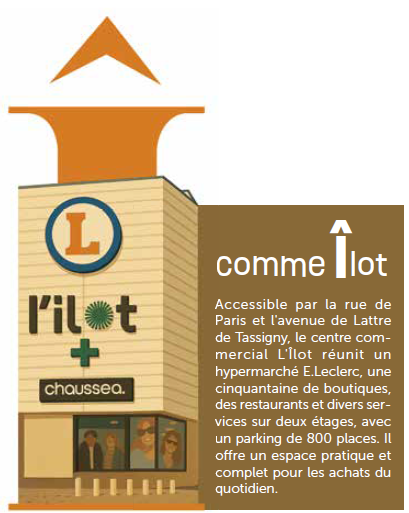 L

l'ilot

chaussea.

comme Îlot

Accessible par la rue de Paris et l'avenue de Lattre de Tassigny, le centre commercial L'Îlot réunit un hypermarché E.Leclerc, une cinquantaine de boutiques, des restaurants et divers services sur deux étages, avec un parking de 800 places. Il offre un espace pratique et complet pour les achats du quotidien.